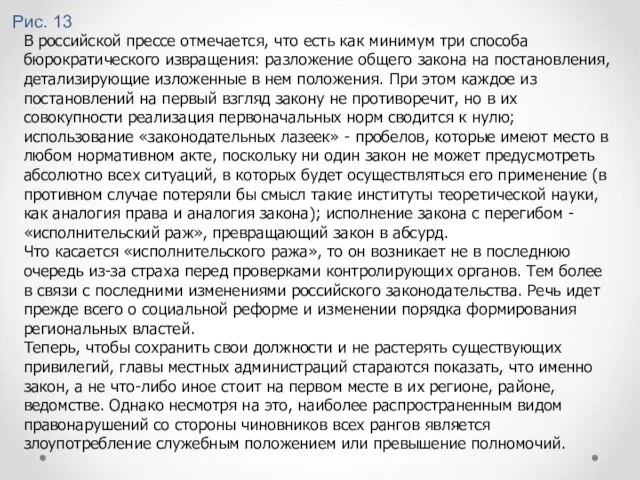 Рис. 13
В российской прессе отмечается, что есть как минимум три способа бюрократического извращения: разложение общего закона на постановления, детализирующие изложенные в нем положения. При этом каждое из постановлений на первый взгляд закону не противоречит, но в их совокупности реализация первоначальных норм сводится к нулю; использование «законодательных лазеек» - пробелов, которые имеют место в любом нормативном акте, поскольку ни один закон не может предусмотреть абсолютно всех ситуаций, в которых будет осуществляться его применение (в противном случае потеряли бы смысл такие институты теоретической науки, как аналогия права и аналогия закона); исполнение закона с перегибом - «исполнительский раж», превращающий закон в абсурд.
Что касается «исполнительского ража», то он возникает не в последнюю очередь из-за страха перед проверками контролирующих органов. Тем более в связи с последними изменениями российского законодательства. Речь идет прежде всего о социальной реформе и изменении порядка формирования региональных властей.
Теперь, чтобы сохранить свои должности и не растерять существующих привилегий, главы местных администраций стараются показать, что именно закон, а не что-либо иное стоит на первом месте в их регионе, районе, ведомстве. Однако несмотря на это, наиболее распространенным видом правонарушений со стороны чиновников всех рангов является злоупотребление служебным положением или превышение полномочий.